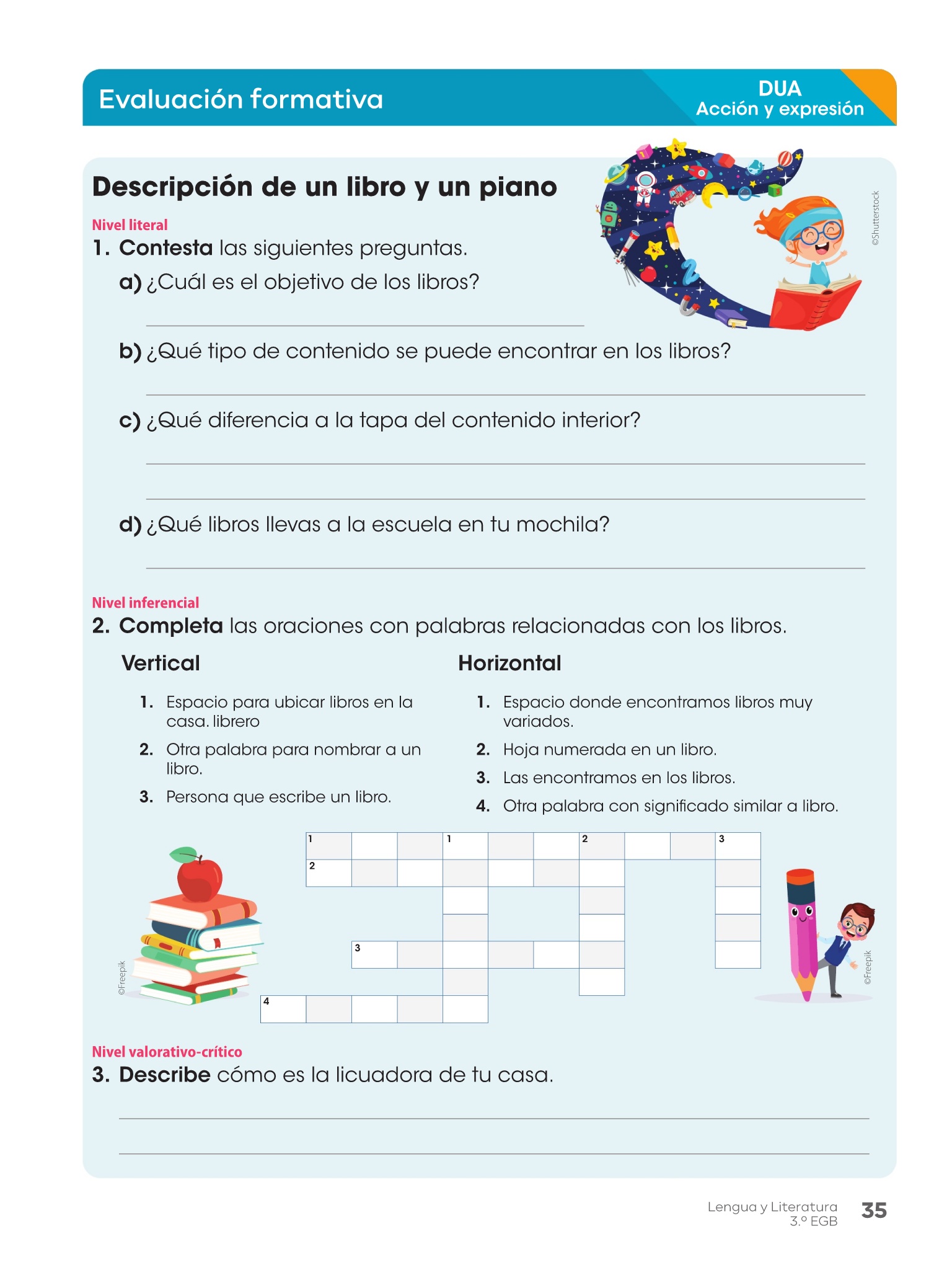 Evaluación formativa

DUA
Acción y expresión

Descripción de un libro y un piano

©Shutterstock

Nivel literal
1. Contesta las siguientes preguntas.
a) ¿Cuál es el objetivo de los libros?

b) ¿Qué tipo de contenido se puede encontrar en los libros?

c) ¿Qué diferencia a la tapa del contenido interior?

d) ¿Qué libros llevas a la escuela en tu mochila?

Nivel inferencial
2. Completa las oraciones con palabras relacionadas con los libros.

Vertical
1. Espacio para ubicar libros en la casa. librero
2. Otra palabra para nombrar a un libro.
3. Persona que escribe un libro.

Horizontal
1. Espacio donde encontramos libros muy variados.
2. Hoja numerada en un libro.
3. Las encontramos en los libros.
4. Otra palabra con significado similar a libro.

1 1 2 3
2
3
4

©Freepik
©Freepik

Nivel valorativo-crítico
3. Describe cómo es la licuadora de tu casa.

Lengua y Literatura
3.º EGB
35